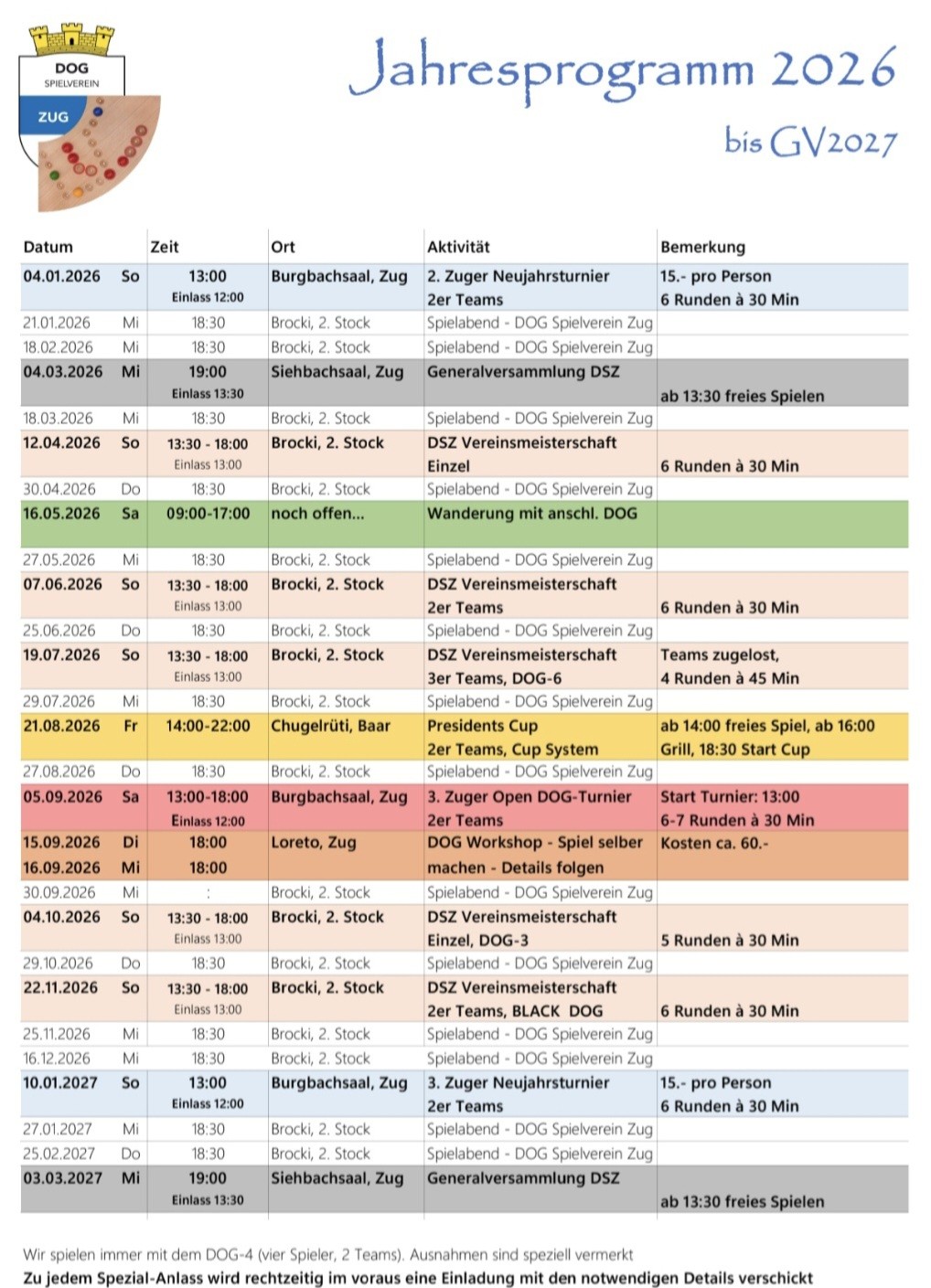 DOG
SPIELVEREIN
ZUG

Jahresprogramm 2026
bis GV2027

| Datum | | Zeit | Ort | Aktivität | Bemerkung |
|---|---|---|---|---|---|
| 04.01.2026 | So | 13:00 Einlass 12:00 | Burgbachsaal, Zug | 2. Zuger Neujahrsturnier 2er Teams | 15.- pro Person 6 Runden à 30 Min |
| 21.01.2026 | Mi | 18:30 | Brocki, 2. Stock | Spielabend - DOG Spielverein Zug | |
| 18.02.2026 | Mi | 18:30 | Brocki, 2. Stock | Spielabend - DOG Spielverein Zug | |
| 04.03.2026 | Mi | 19:00 Einlass 13:30 | Siehbachsaal, Zug | Generalversammlung DSZ | ab 13:30 freies Spielen |
| 18.03.2026 | Mi | 18:30 | Brocki, 2. Stock | Spielabend - DOG Spielverein Zug | |
| 12.04.2026 | So | 13:30 - 18:00 Einlass 13:00 | Brocki, 2. Stock | DSZ Vereinsmeisterschaft Einzel | 6 Runden à 30 Min |
| 30.04.2026 | Do | 18:30 | Brocki, 2. Stock | Spielabend - DOG Spielverein Zug | |
| 16.05.2026 | Sa | 09:00-17:00 | noch offen... | Wanderung mit anschl. DOG | |
| 27.05.2026 | Mi | 18:30 | Brocki, 2. Stock | Spielabend - DOG Spielverein Zug | |
| 07.06.2026 | So | 13:30 - 18:00 Einlass 13:00 | Brocki, 2. Stock | DSZ Vereinsmeisterschaft 2er Teams | 6 Runden à 30 Min |
| 25.06.2026 | Do | 18:30 | Brocki, 2. Stock | Spielabend - DOG Spielverein Zug | |
| 19.07.2026 | So | 13:30 - 18:00 Einlass 13:00 | Brocki, 2. Stock | DSZ Vereinsmeisterschaft 3er Teams, DOG-6 | Teams zugelost, 4 Runden à 45 Min |
| 29.07.2026 | Mi | 18:30 | Brocki, 2. Stock | Spielabend - DOG Spielverein Zug | |
| 21.08.2026 | Fr | 14:00-22:00 | Chugelrüti, Baar | Presidents Cup 2er Teams, Cup System | ab 14:00 freies Spiel, ab 16:00 Grill, 18:30 Start Cup |
| 27.08.2026 | Do | 18:30 | Brocki, 2. Stock | Spielabend - DOG Spielverein Zug | |
| 05.09.2026 | Sa | 13:00-18:00 Einlass 12:00 | Burgbachsaal, Zug | 3. Zuger Open DOG-Turnier 2er Teams | Start Turnier: 13:00 6-7 Runden à 30 Min |
| 15.09.2026 16.09.2026 | Di Mi | 18:00 18:00 | Loreto, Zug | DOG Workshop - Spiel selber machen - Details folgen | Kosten ca. 60.- |
| 30.09.2026 | Mi | : | Brocki, 2. Stock | Spielabend - DOG Spielverein Zug | |
| 04.10.2026 | So | 13:30 - 18:00 Einlass 13:00 | Brocki, 2. Stock | DSZ Vereinsmeisterschaft Einzel, DOG-3 | 5 Runden à 30 Min |
| 29.10.2026 | Do | 18:30 | Brocki, 2. Stock | Spielabend - DOG Spielverein Zug | |
| 22.11.2026 | So | 13:30 - 18:00 Einlass 13:00 | Brocki, 2. Stock | DSZ Vereinsmeisterschaft 2er Teams, BLACK DOG | 6 Runden à 30 Min |
| 25.11.2026 | Mi | 18:30 | Brocki, 2. Stock | Spielabend - DOG Spielverein Zug | |
| 16.12.2026 | Mi | 18:30 | Brocki, 2. Stock | Spielabend - DOG Spielverein Zug | |
| 10.01.2027 | So | 13:00 Einlass 12:00 | Burgbachsaal, Zug | 3. Zuger Neujahrsturnier 2er Teams | 15.- pro Person 6 Runden à 30 Min |
| 27.01.2027 | Mi | 18:30 | Brocki, 2. Stock | Spielabend - DOG Spielverein Zug | |
| 25.02.2027 | Do | 18:30 | Brocki, 2. Stock | Spielabend - DOG Spielverein Zug | |
| 03.03.2027 | Mi | 19:00 Einlass 13:30 | Siehbachsaal, Zug | Generalversammlung DSZ | ab 13:30 freies Spielen |

Wir spielen immer mit dem DOG-4 (vier Spieler, 2 Teams). Ausnahmen sind speziell vermerkt
Zu jedem Spezial-Anlass wird rechtzeitig im voraus eine Einladung mit den notwendigen Details verschickt